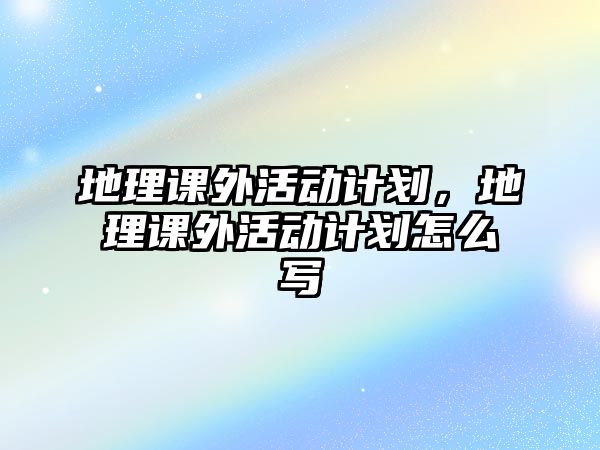 地理课外活动计划，地理课外活动计划怎么写